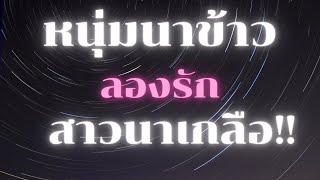 หนุ่มนาข้าว
ลองรัก
สาวนาเกลือ!!